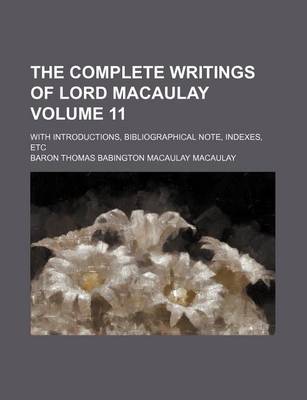 THE COMPLETE WRITINGS OF LORD MACAULAY VOLUME 11

WITH INTRODUCTIONS, BIBLIOGRAPHICAL NOTE, INDEXES, ETC

BARON THOMAS BABINGTON MACAULAY MACAULAY